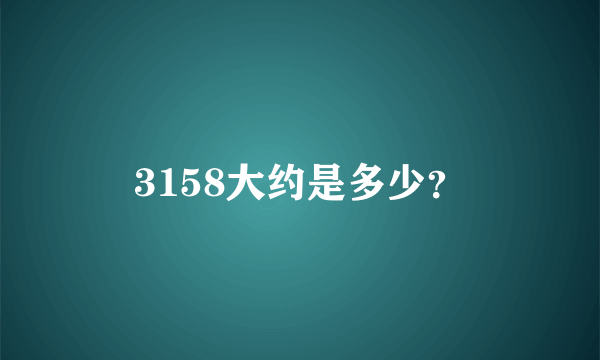 3158大约是多少?